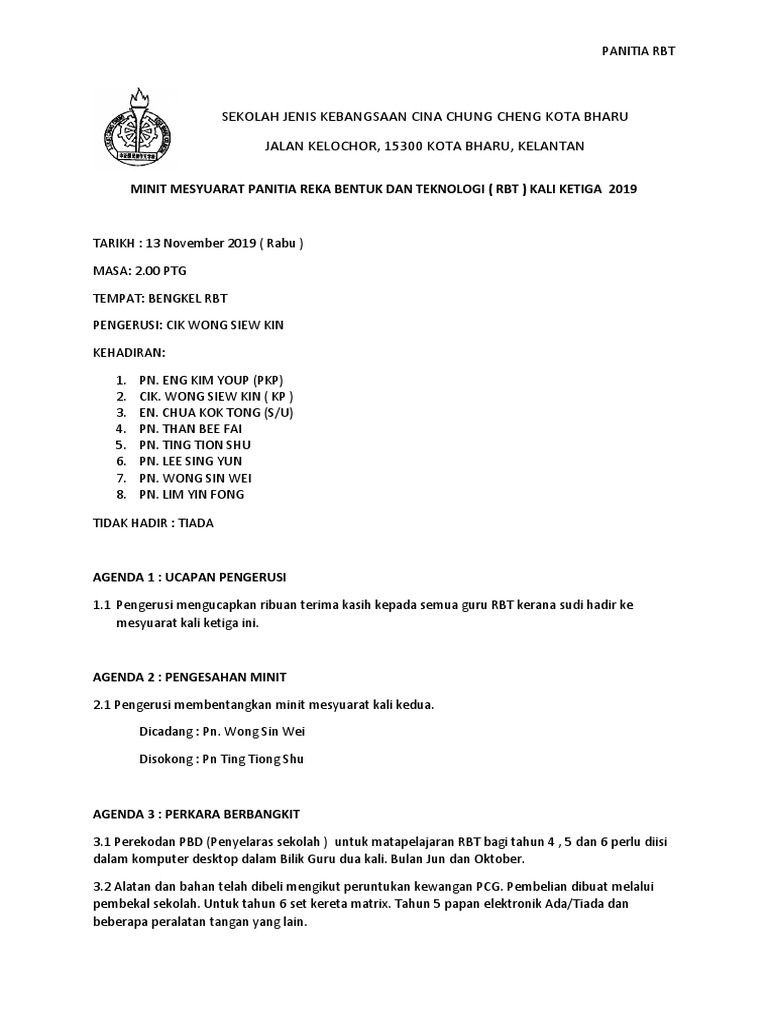 PANITIA RBT

SEKOLAH JENIS KEBANGSAAN CINA CHUNG CHENG KOTA BHARU

JALAN KELOCHOR, 15300 KOTA BHARU, KELANTAN

MINIT MESYUARAT PANITIA REKA BENTUK DAN TEKNOLOGI ( RBT ) KALI KETIGA 2019

TARIKH : 13 November 2019 ( Rabu )

MASA: 2.00 PTG

TEMPAT: BENGKEL RBT

PENGERUSI: CIK WONG SIEW KIN

KEHADIRAN:

1. PN. ENG KIM YOUP (PKP)
2. CIK. WONG SIEW KIN ( KP )
3. EN. CHUA KOK TONG (S/U)
4. PN. THAN BEE FAI
5. PN. TING TION SHU
6. PN. LEE SING YUN
7. PN. WONG SIN WEI
8. PN. LIM YIN FONG

TIDAK HADIR : TIADA

AGENDA 1 : UCAPAN PENGERUSI

1.1 Pengerusi mengucapkan ribuan terima kasih kepada semua guru RBT kerana sudi hadir ke mesyuarat kali ketiga ini.

AGENDA 2 : PENGESAHAN MINIT

2.1 Pengerusi membentangkan minit mesyuarat kali kedua.

Dicadang : Pn. Wong Sin Wei

Disokong : Pn Ting Tiong Shu

AGENDA 3 : PERKARA BERBANGKIT

3.1 Perekodan PBD (Penyelaras sekolah ) untuk matapelajaran RBT bagi tahun 4 , 5 dan 6 perlu diisi dalam komputer desktop dalam Bilik Guru dua kali. Bulan Jun dan Oktober.

3.2 Alatan dan bahan telah dibeli mengikut peruntukan kewangan PCG. Pembelian dibuat melalui pembekal sekolah. Untuk tahun 6 set kereta matrix. Tahun 5 papan elektronik Ada/Tiada dan beberapa peralatan tangan yang lain.